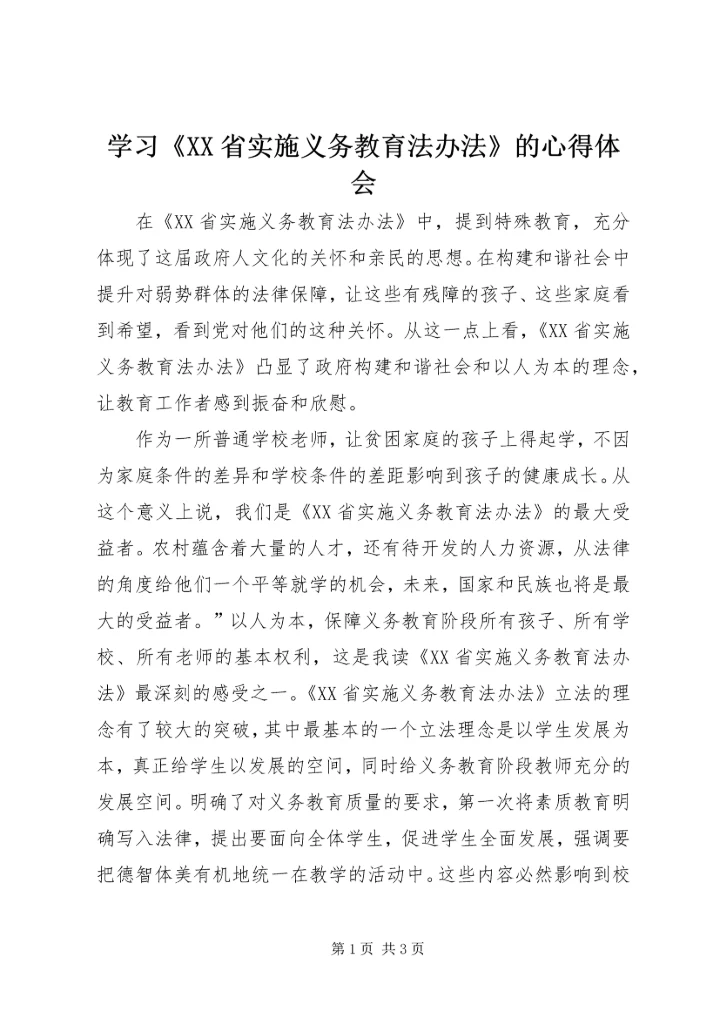 学习《XX省实施义务教育法办法》的心得体会

在《XX省实施义务教育法办法》中，提到特殊教育，充分体现了这届政府人文化的关怀和亲民的思想。在构建和谐社会中提升对弱势群体的法律保障，让这些有残障的孩子、这些家庭看到希望，看到党对他们的这种关怀。从这一点上看，《XX省实施义务教育法办法》凸显了政府构建和谐社会和以人为本的理念，让教育工作者感到振奋和欣慰。

作为一所普通学校老师，让贫困家庭的孩子上得起学，不因为家庭条件的差异和学校条件的差距影响到孩子的健康成长。从这个意义上说，我们是《XX省实施义务教育法办法》的最大受益者。农村蕴含着大量的人才，还有待开发的人力资源，从法律的角度给他们一个平等就学的机会，未来，国家和民族也将是最大的受益者。”以人为本，保障义务教育阶段所有孩子、所有学校、所有老师的基本权利，这是我读《XX省实施义务教育法办法》最深刻的感受之一。《XX省实施义务教育法办法》立法的理念有了较大的突破，其中最基本的一个立法理念是以学生发展为本，真正给学生以发展的空间，同时给义务教育阶段教师充分的发展空间。明确了对义务教育质量的要求，第一次将素质教育明确写入法律，提出要面向全体学生，促进学生全面发展，强调要把德智体美有机地统一在教学的活动中。这些内容必然影响到校

第1页 共3页